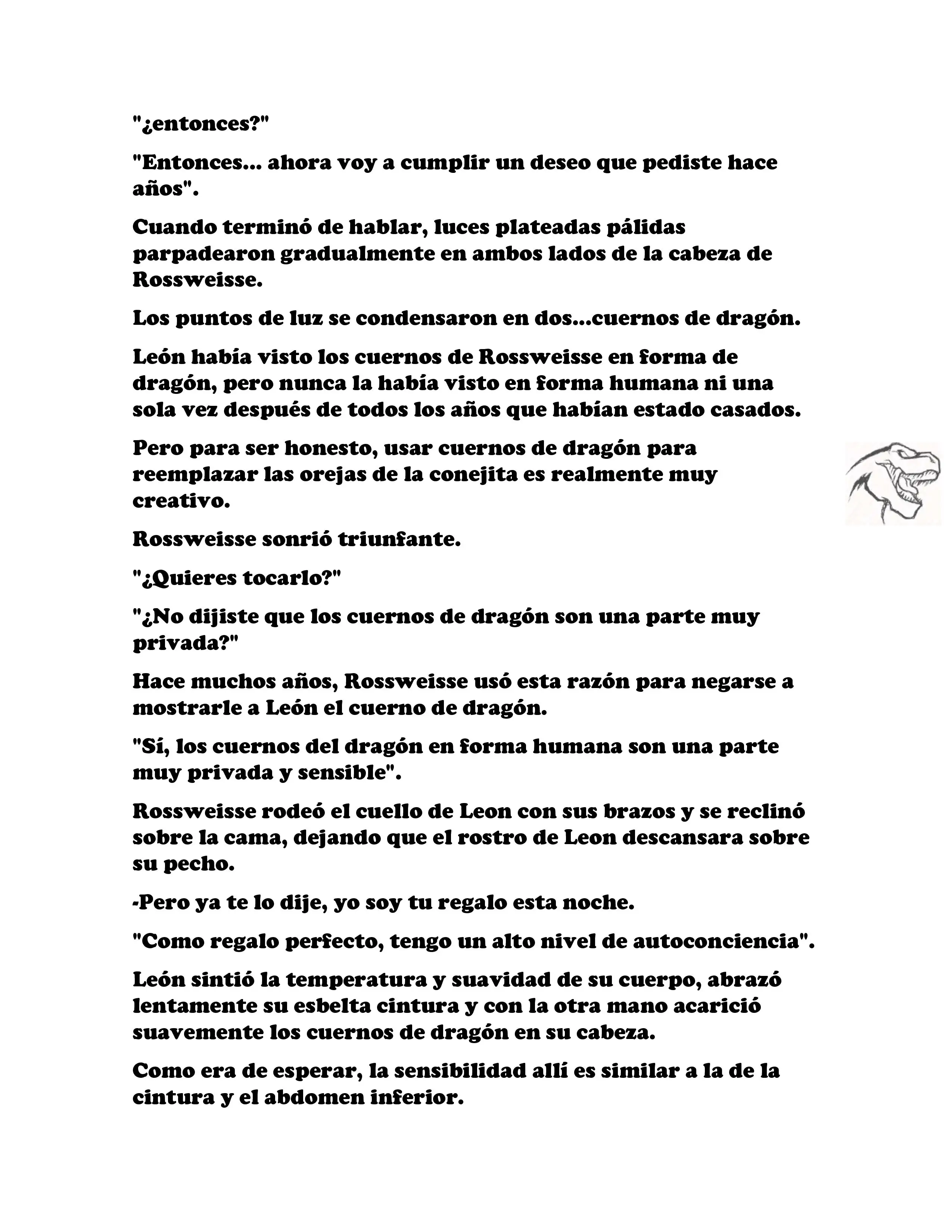 "¿entonces?"

"Entonces... ahora voy a cumplir un deseo que pediste hace años".

Cuando terminó de hablar, luces plateadas pálidas parpadearon gradualmente en ambos lados de la cabeza de Rossweisse.

Los puntos de luz se condensaron en dos...cuernos de dragón.

León había visto los cuernos de Rossweisse en forma de dragón, pero nunca la había visto en forma humana ni una sola vez después de todos los años que habían estado casados.

Pero para ser honesto, usar cuernos de dragón para reemplazar las orejas de la conejita es realmente muy creativo.

Rossweisse sonrió triunfante.

"¿Quieres tocarlo?"

"¿No dijiste que los cuernos de dragón son una parte muy privada?"

Hace muchos años, Rossweisse usó esta razón para negarse a mostrarle a León el cuerno de dragón.

"Sí, los cuernos del dragón en forma humana son una parte muy privada y sensible".

Rossweisse rodeó el cuello de Leon con sus brazos y se reclinó sobre la cama, dejando que el rostro de Leon descansara sobre su pecho.

-Pero ya te lo dije, yo soy tu regalo esta noche.

"Como regalo perfecto, tengo un alto nivel de autoconciencia".

León sintió la temperatura y suavidad de su cuerpo, abrazó lentamente su esbelta cintura y con la otra mano acarició suavemente los cuernos de dragón en su cabeza.

Como era de esperar, la sensibilidad allí es similar a la de la cintura y el abdomen inferior.